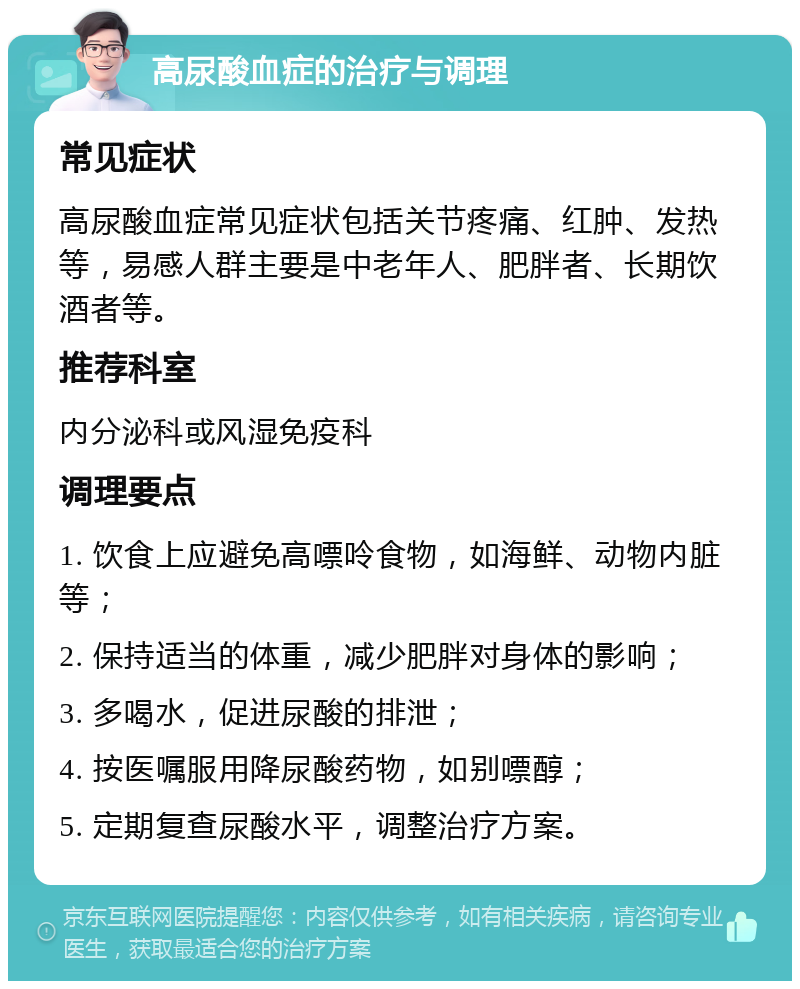 高尿酸血症的治疗与调理

常见症状

高尿酸血症常见症状包括关节疼痛、红肿、发热等，易感人群主要是中老年人、肥胖者、长期饮酒者等。

推荐科室

内分泌科或风湿免疫科

调理要点

1. 饮食上应避免高嘌呤食物，如海鲜、动物内脏等；

2. 保持适当的体重，减少肥胖对身体的影响；

3. 多喝水，促进尿酸的排泄；

4. 按医嘱服用降尿酸药物，如别嘌醇；

5. 定期复查尿酸水平，调整治疗方案。

京东互联网医院提醒您：内容仅供参考，如有相关疾病，请咨询专业医生，获取最适合您的治疗方案